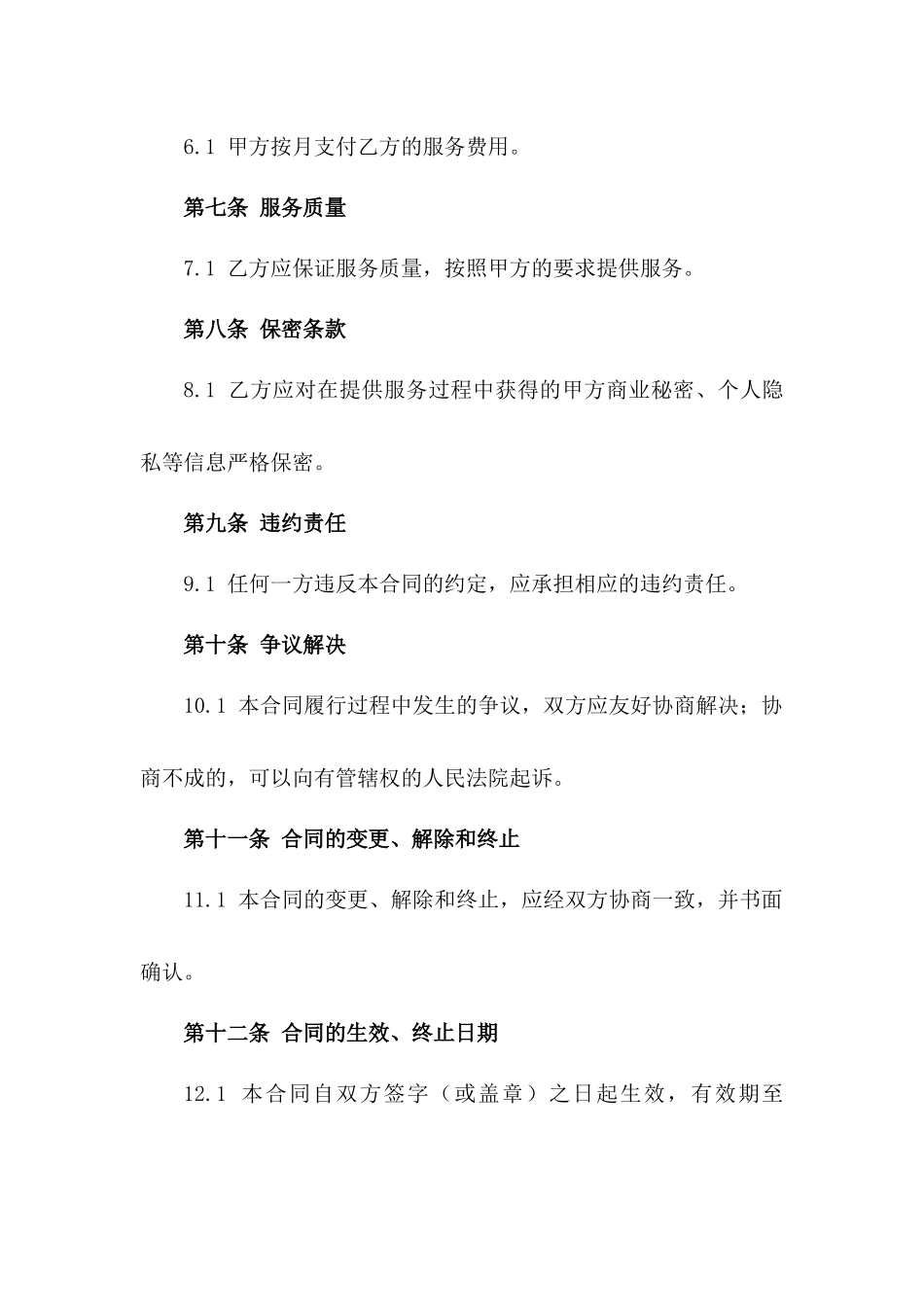 6.1 甲方按月支付乙方的服务费用。

第七条 服务质量

7.1 乙方应保证服务质量，按照甲方的要求提供服务。

第八条 保密条款

8.1 乙方应对在提供服务过程中获得的甲方商业秘密、个人隐私等信息严格保密。

第九条 违约责任

9.1 任何一方违反本合同的约定，应承担相应的违约责任。

第十条 争议解决

10.1 本合同履行过程中发生的争议，双方应友好协商解决；协商不成的，可以向有管辖权的人民法院起诉。

第十一条 合同的变更、解除和终止

11.1 本合同的变更、解除和终止，应经双方协商一致，并书面确认。

第十二条 合同的生效、终止日期

12.1 本合同自双方签字（或盖章）之日起生效，有效期至